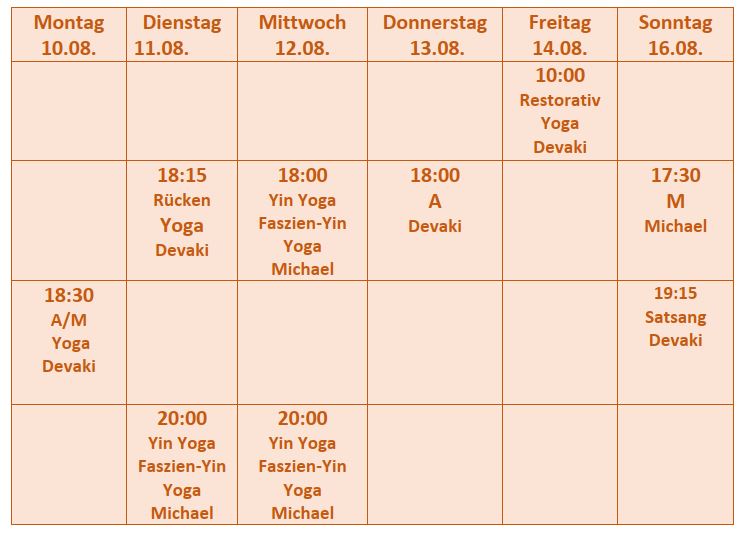 | Montag 10.08. | Dienstag 11.08. | Mittwoch 12.08. | Donnerstag 13.08. | Freitag 14.08. | Sonntag 16.08. |
|---|---|---|---|---|---|
| | | | | 10:00 Restorativ Yoga Devaki | |
| | 18:15 Rücken Yoga Devaki | 18:00 Yin Yoga Faszien-Yin Yoga Michael | 18:00 A Devaki | | 17:30 M Michael |
| 18:30 A/M Yoga Devaki | | | | | 19:15 Satsang Devaki |
| | 20:00 Yin Yoga Faszien-Yin Yoga Michael | 20:00 Yin Yoga Faszien-Yin Yoga Michael | | | |